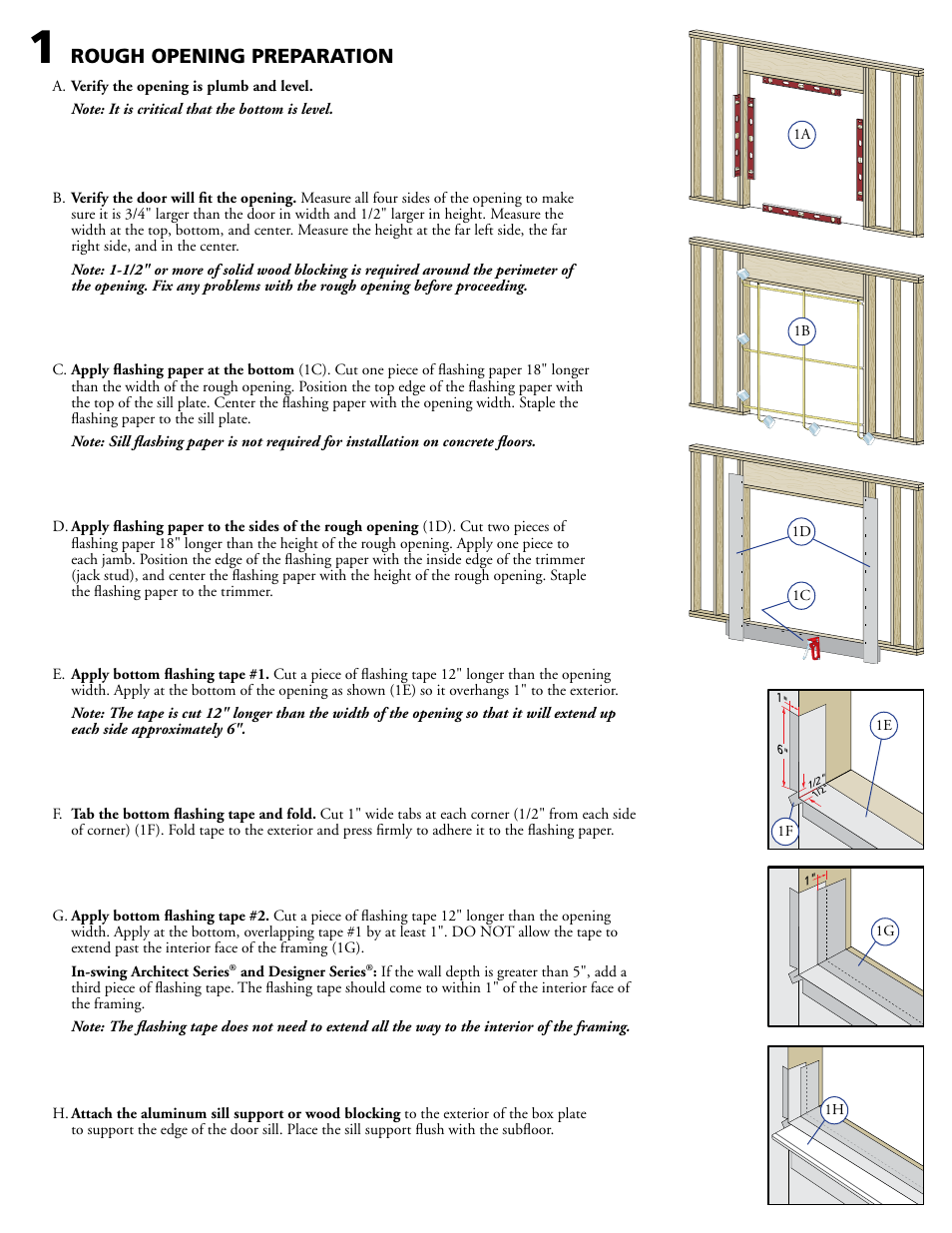 1 ROUGH OPENING PREPARATION

A. Verify the opening is plumb and level.

Note: It is critical that the bottom is level.

B. Verify the door will fit the opening. Measure all four sides of the opening to make sure it is 3/4" larger than the door in width and 1/2" larger in height. Measure the width at the top, bottom, and center. Measure the height at the far left side, the far right side, and in the center.

Note: 1-1/2" or more of solid wood blocking is required around the perimeter of the opening. Fix any problems with the rough opening before proceeding.

C. Apply flashing paper at the bottom (1C). Cut one piece of flashing paper 18" longer than the width of the rough opening. Position the top edge of the flashing paper with the top of the sill plate. Center the flashing paper with the opening width. Staple the flashing paper to the sill plate.

Note: Sill flashing paper is not required for installation on concrete floors.

D. Apply flashing paper to the sides of the rough opening (1D). Cut two pieces of flashing paper 18" longer than the height of the rough opening. Apply one piece to each jamb. Position the edge of the flashing paper with the inside edge of the trimmer (jack stud), and center the flashing paper with the height of the rough opening. Staple the flashing paper to the trimmer.

E. Apply bottom flashing tape #1. Cut a piece of flashing tape 12" longer than the opening width. Apply at the bottom of the opening as shown (1E) so it overhangs 1" to the exterior.

Note: The tape is cut 12" longer than the width of the opening so that it will extend up each side approximately 6".

F. Tab the bottom flashing tape and fold. Cut 1" wide tabs at each corner (1/2" from each side of corner) (1F). Fold tape to the exterior and press firmly to adhere it to the flashing paper.

G. Apply bottom flashing tape #2. Cut a piece of flashing tape 12" longer than the opening width. Apply at the bottom, overlapping tape #1 by at least 1". DO NOT allow the tape to extend past the interior face of the framing (1G).

In-swing Architect Series® and Designer Series®: If the wall depth is greater than 5", add a third piece of flashing tape. The flashing tape should come to within 1" of the interior face of the framing.

Note: The flashing tape does not need to extend all the way to the interior of the framing.

H. Attach the aluminum sill support or wood blocking to the exterior of the box plate to support the edge of the door sill. Place the sill support flush with the subfloor.

1A

1B

1D

1C

1"

6"

1/2"

1/2"

1E

1F

1"

1G

1H